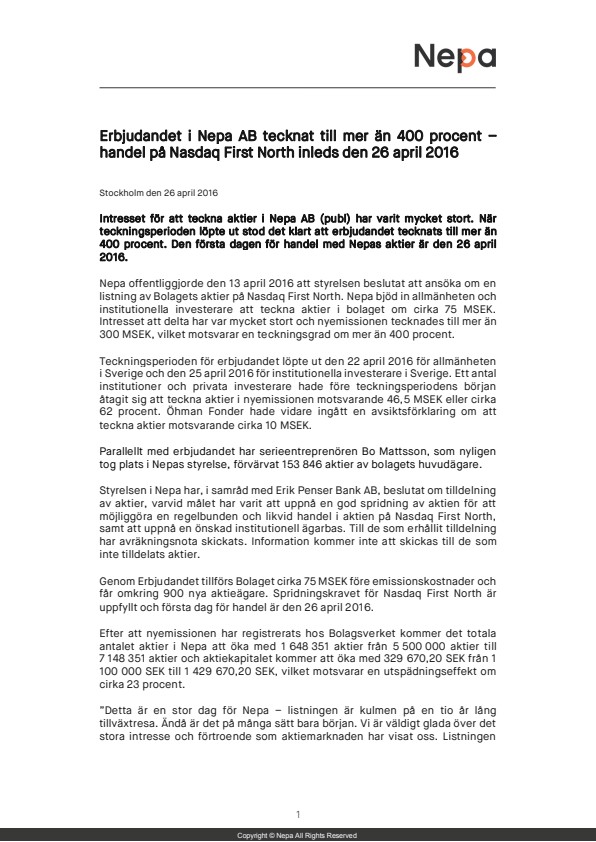 Nepa

Erbjudandet i Nepa AB tecknat till mer än 400 procent – handel på Nasdaq First North inleds den 26 april 2016

Stockholm den 26 april 2016

Intresset för att teckna aktier i Nepa AB (publ) har varit mycket stort. När teckningsperioden löpte ut stod det klart att erbjudandet tecknats till mer än 400 procent. Den första dagen för handel med Nepas aktier är den 26 april 2016.

Nepa offentliggjorde den 13 april 2016 att styrelsen beslutat att ansöka om en listning av Bolagets aktier på Nasdaq First North. Nepa bjöd in allmänheten och institutionella investerare att teckna aktier i bolaget om cirka 75 MSEK. Intresset att delta har var mycket stort och nyemissionen tecknades till mer än 300 MSEK, vilket motsvarar en teckningsgrad om mer än 400 procent.

Teckningsperioden för erbjudandet löpte ut den 22 april 2016 för allmänheten i Sverige och den 25 april 2016 för institutionella investerare i Sverige. Ett antal institutioner och privata investerare hade före teckningsperiodens början åtagit sig att teckna aktier i nyemissionen motsvarande 46,5 MSEK eller cirka 62 procent. Öhman Fonder hade vidare ingått en avsiktsförklaring om att teckna aktier motsvarande cirka 10 MSEK.

Parallellt med erbjudandet har serieentreprenören Bo Mattsson, som nyligen tog plats i Nepas styrelse, förvärvat 153 846 aktier av bolagets huvudägare.

Styrelsen i Nepa har, i samråd med Erik Penser Bank AB, beslutat om tilldelning av aktier, varvid målet har varit att uppnå en god spridning av aktien för att möjliggöra en regelbunden och likvid handel i aktien på Nasdaq First North, samt att uppnå en önskad institutionell ägarbas. Till de som erhållit tilldelning har avräkningsnota skickats. Information kommer inte att skickas till de som inte tilldelats aktier.

Genom Erbjudandet tillförs Bolaget cirka 75 MSEK före emissionskostnader och får omkring 900 nya aktieägare. Spridningskravet för Nasdaq First North är uppfyllt och första dag för handel är den 26 april 2016.

Efter att nyemissionen har registrerats hos Bolagsverket kommer det totala antalet aktier i Nepa att öka med 1 648 351 aktier från 5 500 000 aktier till 7 148 351 aktier och aktiekapitalet kommer att öka med 329 670,20 SEK från 1 100 000 SEK till 1 429 670,20 SEK, vilket motsvarar en utspädningseffekt om cirka 23 procent.

"Detta är en stor dag för Nepa – listningen är kulmen på en tio år lång tillväxtresa. Ändå är det på många sätt bara början. Vi är väldigt glada över det stora intresse och förtroende som aktiemarknaden har visat oss. Listningen

1

Copyright © Nepa All Rights Reserved